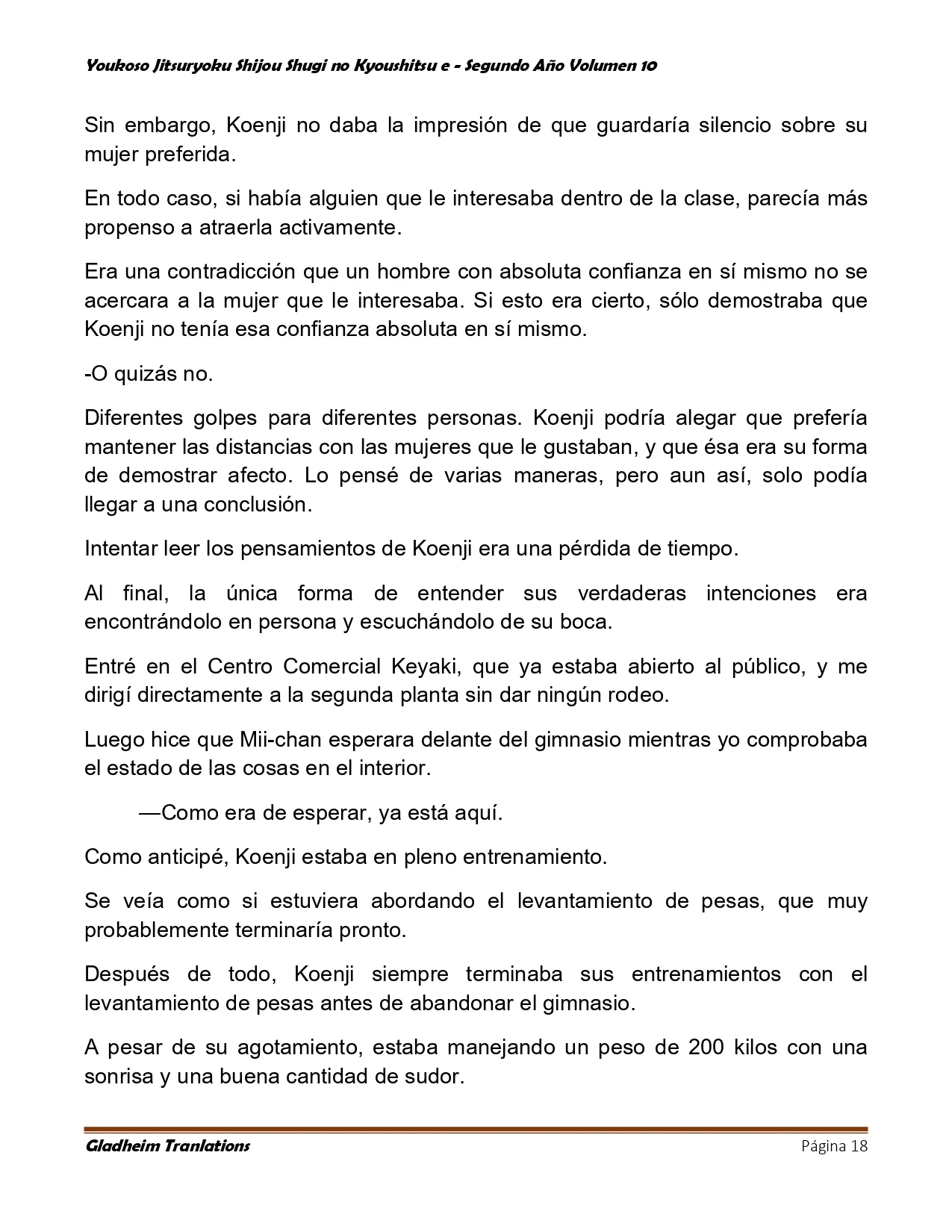 Youkoso Jitsuryoku Shijou Shugi no Kyoushitsu e - Segundo Año Volumen 10

Sin embargo, Koenji no daba la impresión de que guardaría silencio sobre su mujer preferida.

En todo caso, si había alguien que le interesaba dentro de la clase, parecía más propenso a atraerla activamente.

Era una contradicción que un hombre con absoluta confianza en sí mismo no se acercara a la mujer que le interesaba. Si esto era cierto, sólo demostraba que Koenji no tenía esa confianza absoluta en sí mismo.

-O quizás no.

Diferentes golpes para diferentes personas. Koenji podría alegar que prefería mantener las distancias con las mujeres que le gustaban, y que ésa era su forma de demostrar afecto. Lo pensé de varias maneras, pero aun así, solo podía llegar a una conclusión.

Intentar leer los pensamientos de Koenji era una pérdida de tiempo.

Al final, la única forma de entender sus verdaderas intenciones era encontrándolo en persona y escuchándolo de su boca.

Entré en el Centro Comercial Keyaki, que ya estaba abierto al público, y me dirigí directamente a la segunda planta sin dar ningún rodeo.

Luego hice que Mii-chan esperara delante del gimnasio mientras yo comprobaba el estado de las cosas en el interior.

—Como era de esperar, ya está aquí.

Como anticipé, Koenji estaba en pleno entrenamiento.

Se veía como si estuviera abordando el levantamiento de pesas, que muy probablemente terminaría pronto.

Después de todo, Koenji siempre terminaba sus entrenamientos con el levantamiento de pesas antes de abandonar el gimnasio.

A pesar de su agotamiento, estaba manejando un peso de 200 kilos con una sonrisa y una buena cantidad de sudor.

Gladheim Tranlations Página 18